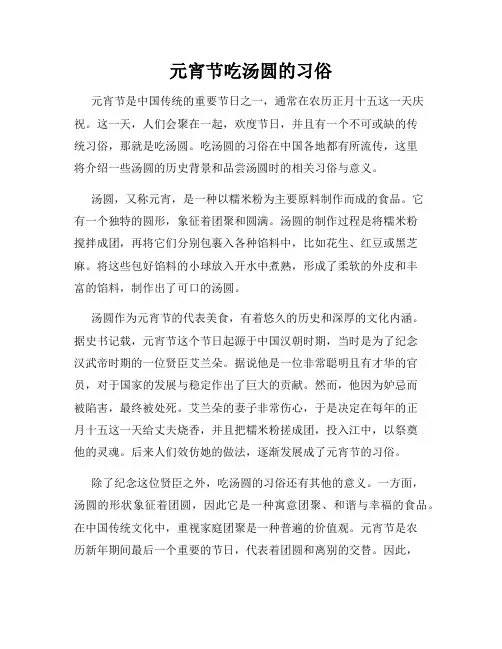 元宵节吃汤圆的习俗

元宵节是中国传统的重要节日之一，通常在农历正月十五这一天庆祝。这一天，人们会聚在一起，欢度节日，并且有一个不可或缺的传统习俗，那就是吃汤圆。吃汤圆的习俗在中国各地都有所流传，这里将介绍一些汤圆的历史背景和品尝汤圆时的相关习俗与意义。

汤圆，又称元宵，是一种以糯米粉为主要原料制作而成的食品。它有一个独特的圆形，象征着团聚和圆满。汤圆的制作过程是将糯米粉搅拌成团，再将它们分别包裹入各种馅料中，比如花生、红豆或黑芝麻。将这些包好馅料的小球放入开水中煮熟，形成了柔软的外皮和丰富的馅料，制作出了可口的汤圆。

汤圆作为元宵节的代表美食，有着悠久的历史和深厚的文化内涵。据史书记载，元宵节这个节日起源于中国汉朝时期，当时是为了纪念汉武帝时期的一位贤臣艾兰朵。据说他是一位非常聪明且有才华的官员，对于国家的发展与稳定作出了巨大的贡献。然而，他因为妒忌而被陷害，最终被处死。艾兰朵的妻子非常伤心，于是决定在每年的正月十五这一天给丈夫烧香，并且把糯米粉搓成团，投入江中，以祭奠他的灵魂。后来人们效仿她的做法，逐渐发展成了元宵节的习俗。

除了纪念这位贤臣之外，吃汤圆的习俗还有其他的意义。一方面，汤圆的形状象征着团圆，因此它是一种寓意团聚、和谐与幸福的食品。在中国传统文化中，重视家庭团聚是一种普遍的价值观。元宵节是农历新年期间最后一个重要的节日，代表着团圆和离别的交替。因此，